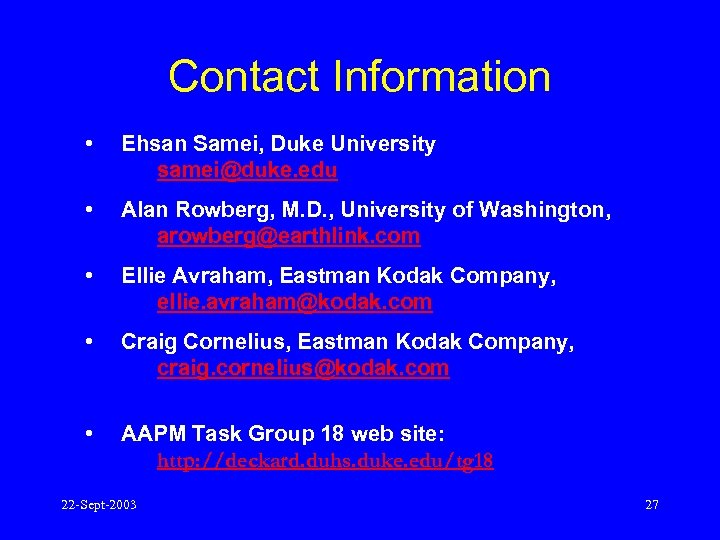 Contact Information

• Ehsan Samei, Duke University
samei@duke.edu

• Alan Rowberg, M.D., University of Washington,
arowberg@earthlink.com

• Ellie Avraham, Eastman Kodak Company,
ellie.avraham@kodak.com

• Craig Cornelius, Eastman Kodak Company,
craig.cornelius@kodak.com

• AAPM Task Group 18 web site:
http://deckard.duhs.duke.edu/tg18

22-Sept-2003

27